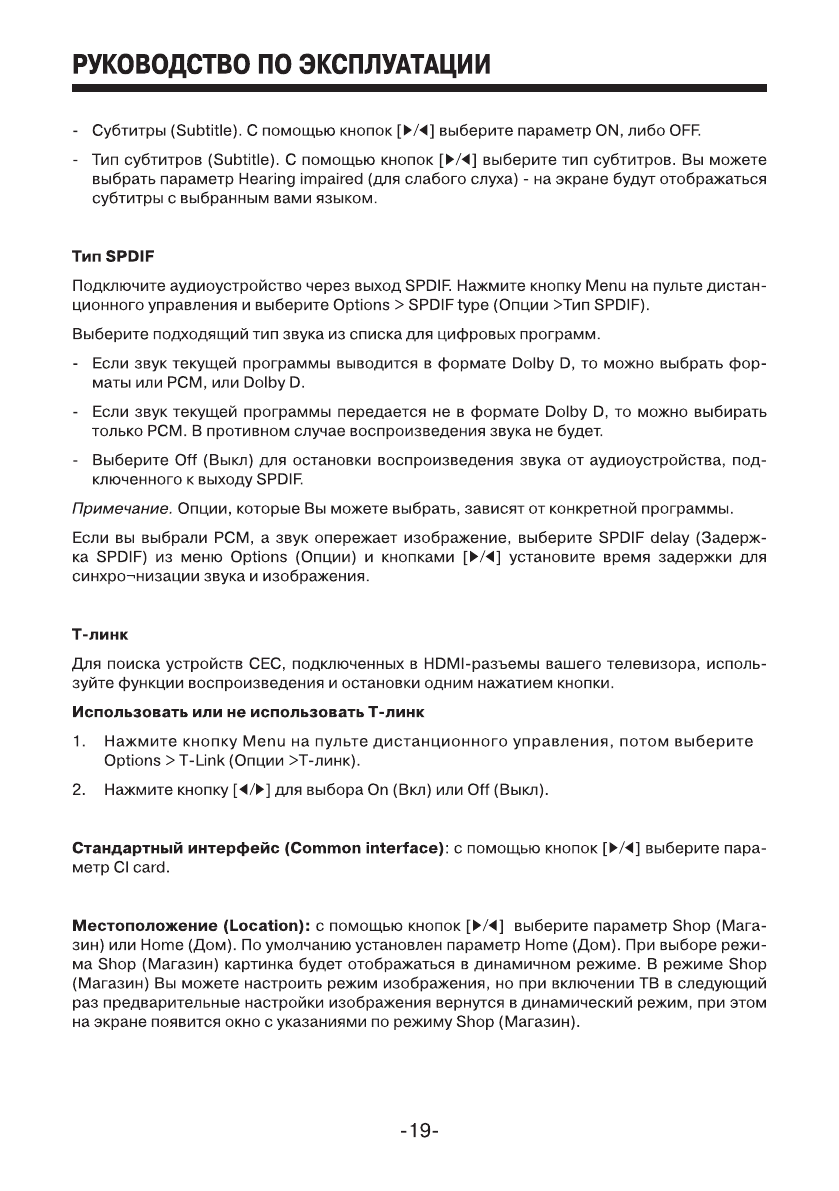 РУКОВОДСТВО ПО ЭКСПЛУАТАЦИИ

- Субтитры (Subtitle). С помощью кнопок [▶/◀] выберите параметр ON, либо OFF.

- Тип субтитров (Subtitle). С помощью кнопок [▶/◀] выберите тип субтитров. Вы можете выбрать параметр Hearing impaired (для слабого слуха) - на экране будут отображаться субтитры с выбранным вами языком.

Тип SPDIF

Подключите аудиоустройство через выход SPDIF. Нажмите кнопку Menu на пульте дистанционного управления и выберите Options > SPDIF type (Опции >Тип SPDIF).

Выберите подходящий тип звука из списка для цифровых программ.

- Если звук текущей программы выводится в формате Dolby D, то можно выбрать форматы или PCM, или Dolby D.

- Если звук текущей программы передается не в формате Dolby D, то можно выбирать только PCM. В противном случае воспроизведения звука не будет.

- Выберите Off (Выкл) для остановки воспроизведения звука от аудиоустройства, подключенного к выходу SPDIF.

Примечание. Опции, которые Вы можете выбрать, зависят от конкретной программы.

Если вы выбрали PCM, а звук опережает изображение, выберите SPDIF delay (Задержка SPDIF) из меню Options (Опции) и кнопками [▶/◀] установите время задержки для синхро¬низации звука и изображения.

Т-линк

Для поиска устройств CEC, подключенных в HDMI-разъемы вашего телевизора, используйте функции воспроизведения и остановки одним нажатием кнопки.

Использовать или не использовать Т-линк

1. Нажмите кнопку Menu на пульте дистанционного управления, потом выберите Options > T-Link (Опции >Т-линк).

2. Нажмите кнопку [◀/▶] для выбора On (Вкл) или Off (Выкл).

Стандартный интерфейс (Common interface): с помощью кнопок [▶/◀] выберите параметр CI card.

Местоположение (Location): с помощью кнопок [▶/◀] выберите параметр Shop (Магазин) или Home (Дом). По умолчанию установлен параметр Home (Дом). При выборе режима Shop (Магазин) картинка будет отображаться в динамичном режиме. В режиме Shop (Магазин) Вы можете настроить режим изображения, но при включении ТВ в следующий раз предварительные настройки изображения вернутся в динамический режим, при этом на экране появится окно с указаниями по режиму Shop (Магазин).

-19-